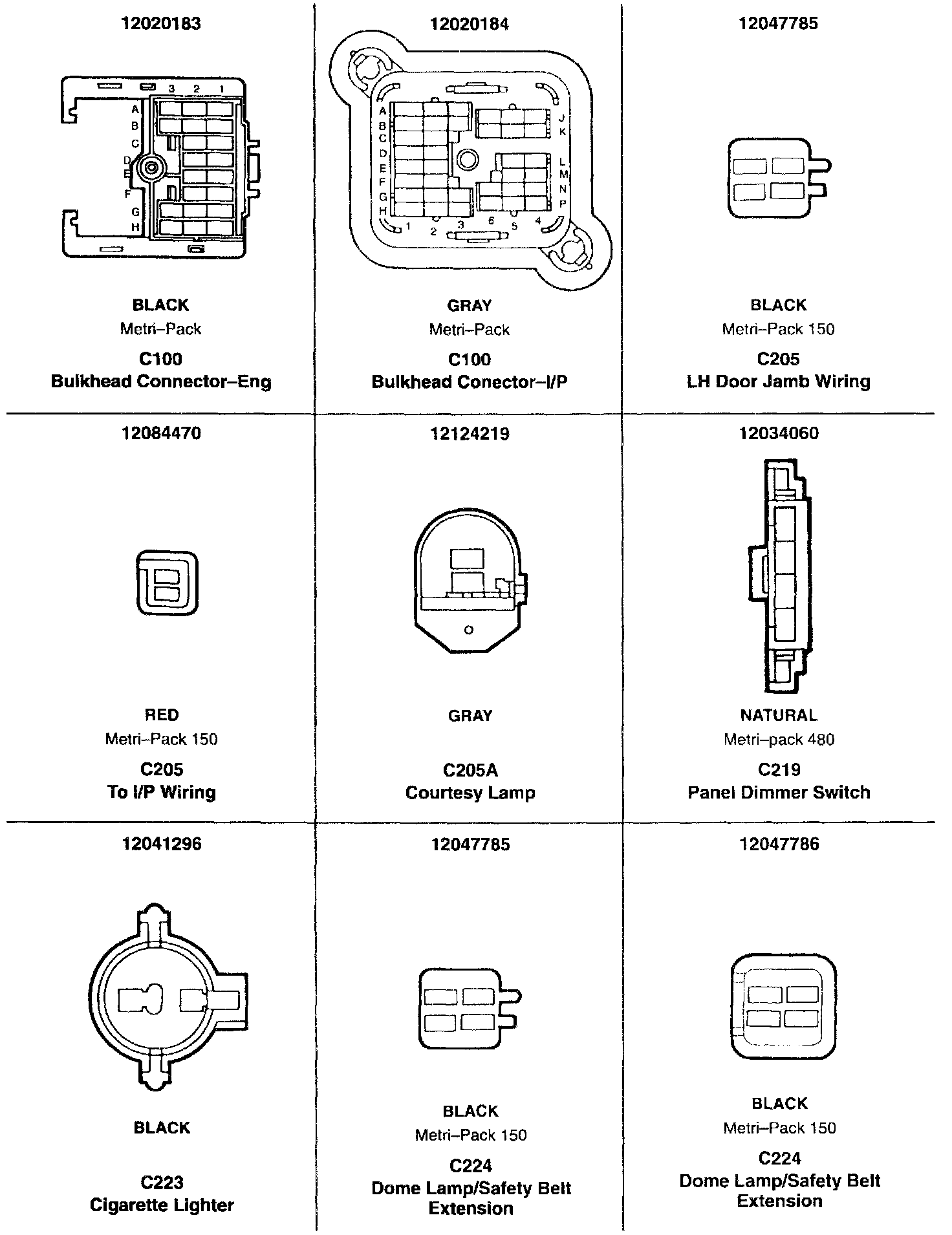 12020183

3 2 1
A
B
C
D
E
F
G
H

BLACK
Metri–Pack
C100
Bulkhead Connector–Eng

12020184

A
B
C
D
E
F
G
H
J
K
L
M
N
P
1 2 3 6 5 4

GRAY
Metri–Pack
C100
Bulkhead Conector–I/P

12047785

BLACK
Metri–Pack 150
C205
LH Door Jamb Wiring

12084470

RED
Metri–Pack 150
C205
To I/P Wiring

12124219

GRAY

C205A
Courtesy Lamp

12034060

NATURAL
Metri–pack 480
C219
Panel Dimmer Switch

12041296

BLACK

C223
Cigarette Lighter

12047785

BLACK
Metri–Pack 150
C224
Dome Lamp/Safety Belt Extension

12047786

BLACK
Metri–Pack 150
C224
Dome Lamp/Safety Belt Extension